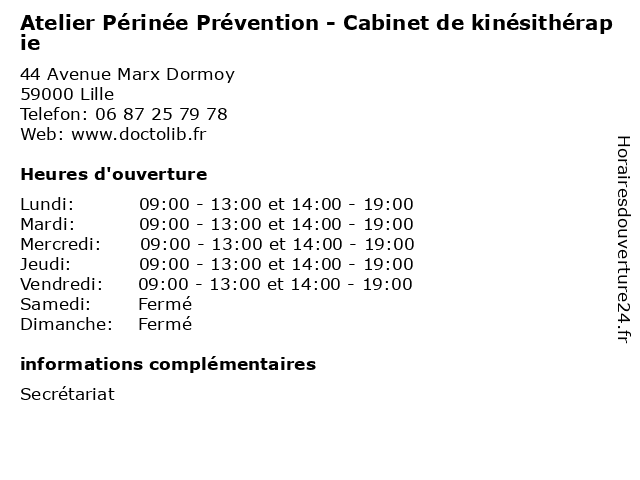 Atelier Périnée Prévention - Cabinet de kinésithérapie

44 Avenue Marx Dormoy
59000 Lille
Telefon: 06 87 25 79 78
Web: www.doctolib.fr

Heures d'ouverture

| Lundi: | 09:00 - 13:00 et 14:00 - 19:00 |
|---|---|
| Mardi: | 09:00 - 13:00 et 14:00 - 19:00 |
| Mercredi: | 09:00 - 13:00 et 14:00 - 19:00 |
| Jeudi: | 09:00 - 13:00 et 14:00 - 19:00 |
| Vendredi: | 09:00 - 13:00 et 14:00 - 19:00 |
| Samedi: | Fermé |
| Dimanche: | Fermé |

informations complémentaires

Secrétariat

Horairesdouverture24.fr